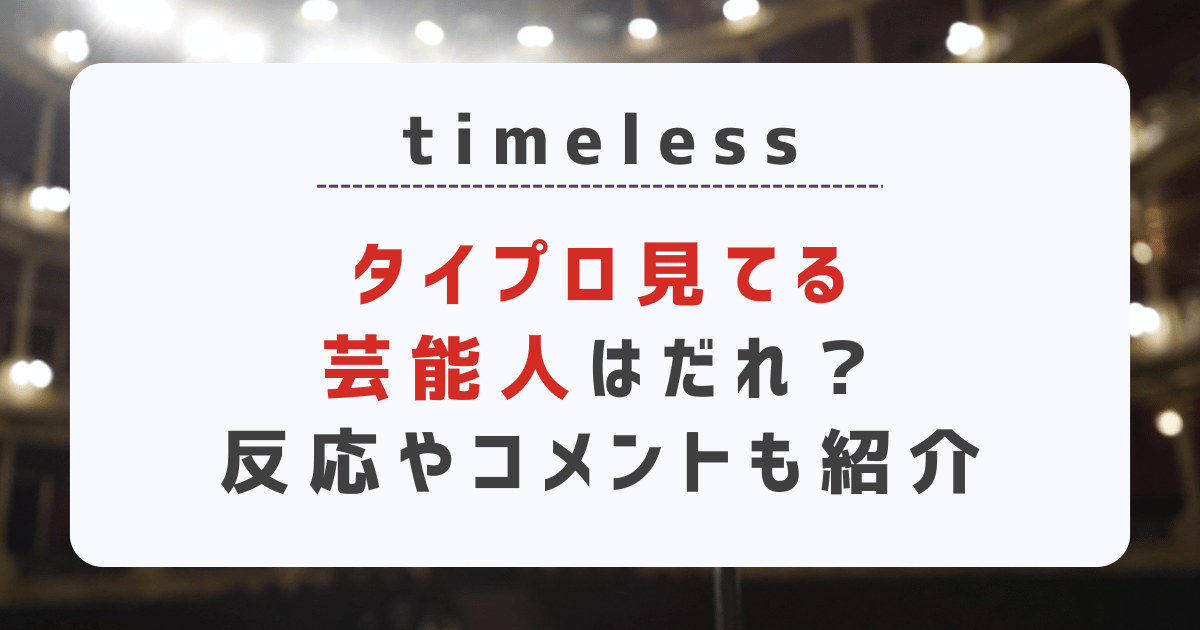 timeless

タイプロ見てる
芸能人はだれ？
反応やコメントも紹介